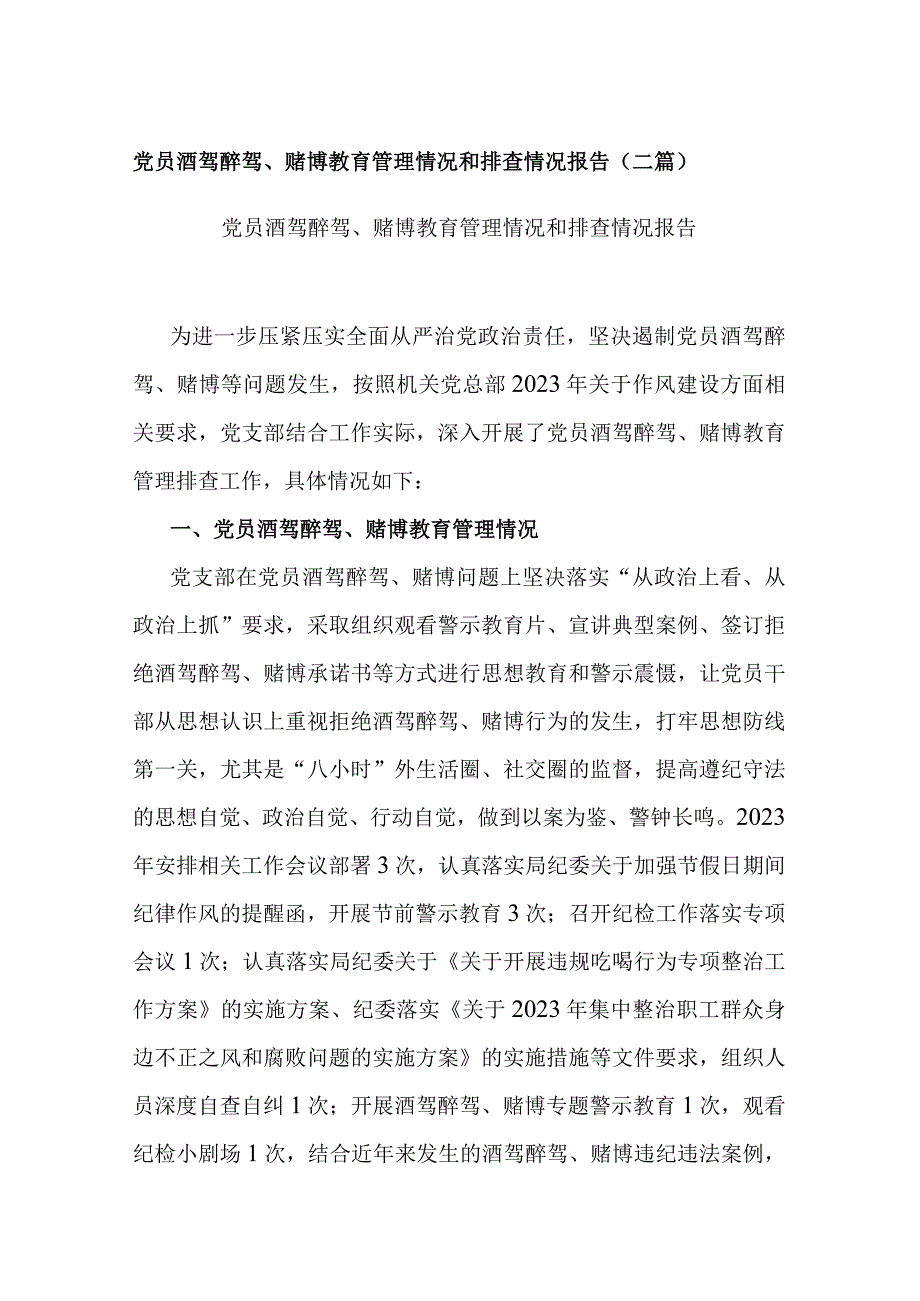 党员酒驾醉驾、赌博教育管理情况和排查情况报告（二篇）

党员酒驾醉驾、赌博教育管理情况和排查情况报告

为进一步压紧压实全面从严治党政治责任，坚决遏制党员酒驾醉驾、赌博等问题发生，按照机关党总部2023年关于作风建设方面相关要求，党支部结合工作实际，深入开展了党员酒驾醉驾、赌博教育管理排查工作，具体情况如下：

一、党员酒驾醉驾、赌博教育管理情况

党支部在党员酒驾醉驾、赌博问题上坚决落实“从政治上看、从政治上抓”要求，采取组织观看警示教育片、宣讲典型案例、签订拒绝酒驾醉驾、赌博承诺书等方式进行思想教育和警示震慑，让党员干部从思想认识上重视拒绝酒驾醉驾、赌博行为的发生，打牢思想防线第一关，尤其是“八小时”外生活圈、社交圈的监督，提高遵纪守法的思想自觉、政治自觉、行动自觉，做到以案为鉴、警钟长鸣。2023年安排相关工作会议部署3次，认真落实局纪委关于加强节假日期间纪律作风的提醒函，开展节前警示教育3次；召开纪检工作落实专项会议1次；认真落实局纪委关于《关于开展违规吃喝行为专项整治工作方案》的实施方案、纪委落实《关于2023年集中整治职工群众身边不正之风和腐败问题的实施方案》的实施措施等文件要求，组织人员深度自查自纠1次；开展酒驾醉驾、赌博专题警示教育1次，观看纪检小剧场1次，结合近年来发生的酒驾醉驾、赌博违纪违法案例，